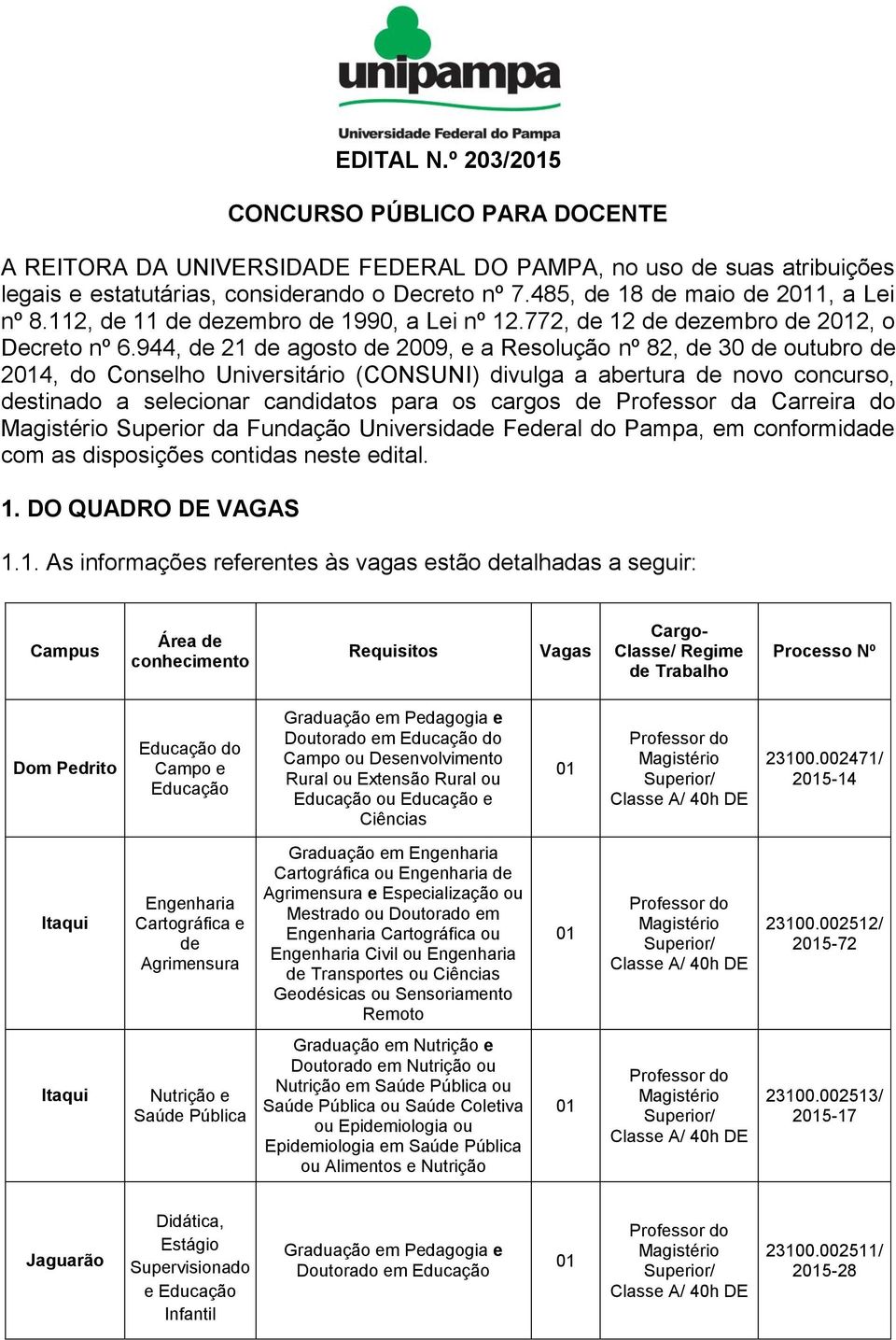 unipampa
Universidade Federal do Pampa

EDITAL N.º 203/2015

CONCURSO PÚBLICO PARA DOCENTE

A REITORA DA UNIVERSIDADE FEDERAL DO PAMPA, no uso de suas atribuições legais e estatutárias, considerando o Decreto nº 7.485, de 18 de maio de 2011, a Lei nº 8.112, de 11 de dezembro de 1990, a Lei nº 12.772, de 12 de dezembro de 2012, o Decreto nº 6.944, de 21 de agosto de 2009, e a Resolução nº 82, de 30 de outubro de 2014, do Conselho Universitário (CONSUNI) divulga a abertura de novo concurso, destinado a selecionar candidatos para os cargos de Professor da Carreira do Magistério Superior da Fundação Universidade Federal do Pampa, em conformidade com as disposições contidas neste edital.

1. DO QUADRO DE VAGAS

1.1. As informações referentes às vagas estão detalhadas a seguir:

| Campus | Área de conhecimento | Requisitos | Vagas | Cargo-Classe/ Regime de Trabalho | Processo Nº |
|---|---|---|---|---|---|
| Dom Pedrito | Educação do Campo e Educação | Graduação em Pedagogia e Doutorado em Educação do Campo ou Desenvolvimento Rural ou Extensão Rural ou Educação ou Educação e Ciências | 01 | Professor do Magistério Superior/ Classe A/ 40h DE | 23100.002471/ 2015-14 |
| Itaqui | Engenharia Cartográfica e de Agrimensura | Graduação em Engenharia Cartográfica ou Engenharia de Agrimensura e Especialização ou Mestrado ou Doutorado em Engenharia Cartográfica ou Engenharia Civil ou Engenharia de Transportes ou Ciências Geodésicas ou Sensoriamento Remoto | 01 | Professor do Magistério Superior/ Classe A/ 40h DE | 23100.002512/ 2015-72 |
| Itaqui | Nutrição e Saúde Pública | Graduação em Nutrição e Doutorado em Nutrição ou Nutrição em Saúde Pública ou Saúde Pública ou Saúde Coletiva ou Epidemiologia ou Epidemiologia em Saúde Pública ou Alimentos e Nutrição | 01 | Professor do Magistério Superior/ Classe A/ 40h DE | 23100.002513/ 2015-17 |
| Jaguarão | Didática, Estágio Supervisionado e Educação Infantil | Graduação em Pedagogia e Doutorado em Educação | 01 | Professor do Magistério Superior/ Classe A/ 40h DE | 23100.002511/ 2015-28 |